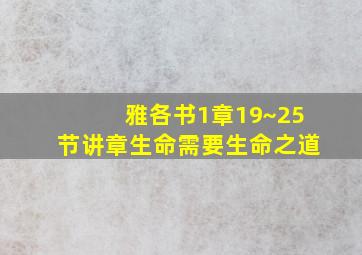 雅各书1章19~25
节讲章生命需要生命之道